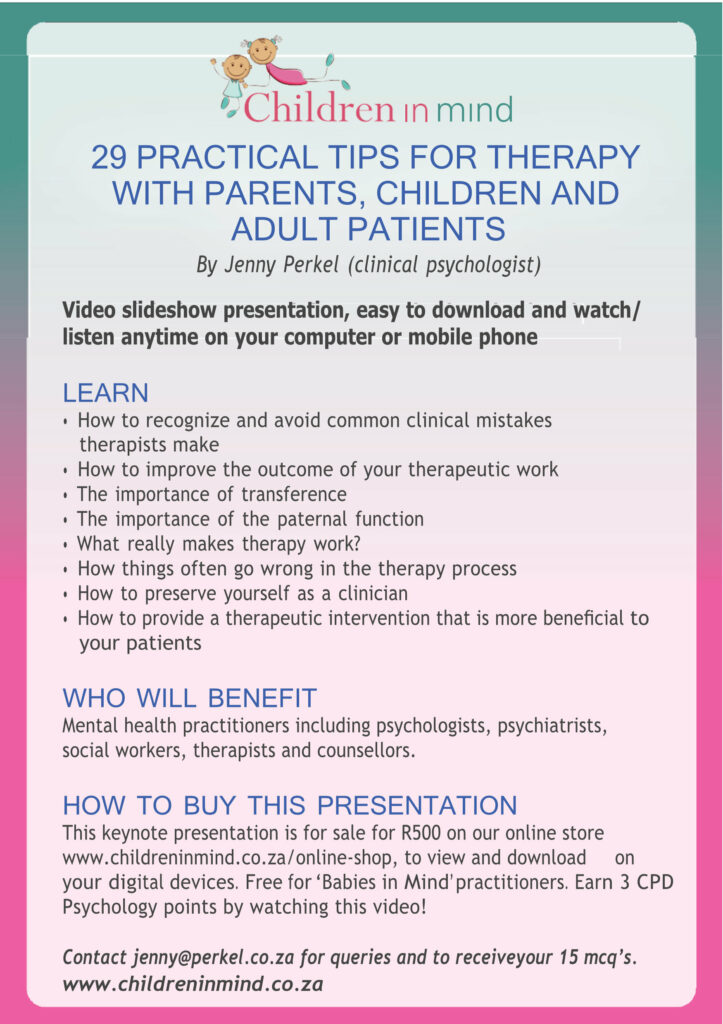 Children in mind

29 PRACTICAL TIPS FOR THERAPY WITH PARENTS, CHILDREN AND ADULT PATIENTS

By Jenny Perkel (clinical psychologist)

Video slideshow presentation, easy to download and watch/ listen anytime on your computer or mobile phone

LEARN

• How to recognize and avoid common clinical mistakes therapists make
• How to improve the outcome of your therapeutic work
• The importance of transference
• The importance of the paternal function
• What really makes therapy work?
• How things often go wrong in the therapy process
• How to preserve yourself as a clinician
• How to provide a therapeutic intervention that is more beneficial to your patients

WHO WILL BENEFIT

Mental health practitioners including psychologists, psychiatrists, social workers, therapists and counsellors.

HOW TO BUY THIS PRESENTATION

This keynote presentation is for sale for R500 on our online store www.childreninmind.co.za/online-shop, to view and download on your digital devices. Free for 'Babies in Mind'practitioners. Earn 3 CPD Psychology points by watching this video!

Contact jenny@perkel.co.za for queries and to receiveyour 15 mcq's.
www.childreninmind.co.za